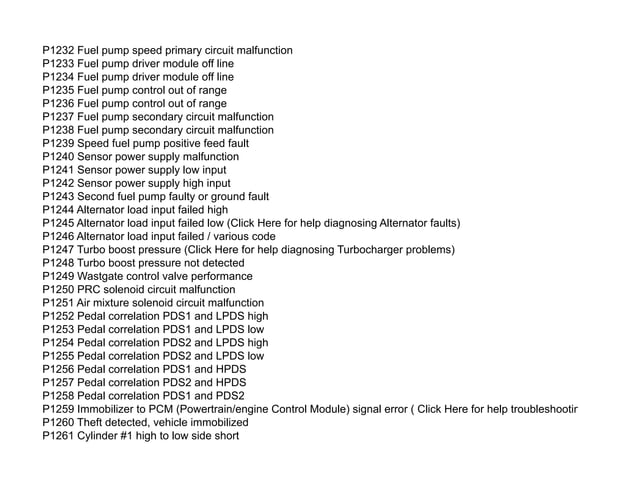 P1232 Fuel pump speed primary circuit malfunction
P1233 Fuel pump driver module off line
P1234 Fuel pump driver module off line
P1235 Fuel pump control out of range
P1236 Fuel pump control out of range
P1237 Fuel pump secondary circuit malfunction
P1238 Fuel pump secondary circuit malfunction
P1239 Speed fuel pump positive feed fault
P1240 Sensor power supply malfunction
P1241 Sensor power supply low input
P1242 Sensor power supply high input
P1243 Second fuel pump faulty or ground fault
P1244 Alternator load input failed high
P1245 Alternator load input failed low (Click Here for help diagnosing Alternator faults)
P1246 Alternator load input failed / various code
P1247 Turbo boost pressure (Click Here for help diagnosing Turbocharger problems)
P1248 Turbo boost pressure not detected
P1249 Wastgate control valve performance
P1250 PRC solenoid circuit malfunction
P1251 Air mixture solenoid circuit malfunction
P1252 Pedal correlation PDS1 and LPDS high
P1253 Pedal correlation PDS1 and LPDS low
P1254 Pedal correlation PDS2 and LPDS high
P1255 Pedal correlation PDS2 and LPDS low
P1256 Pedal correlation PDS1 and HPDS
P1257 Pedal correlation PDS2 and HPDS
P1258 Pedal correlation PDS1 and PDS2
P1259 Immobilizer to PCM (Powertrain/engine Control Module) signal error ( Click Here for help troubleshootir
P1260 Theft detected, vehicle immobilized
P1261 Cylinder #1 high to low side short